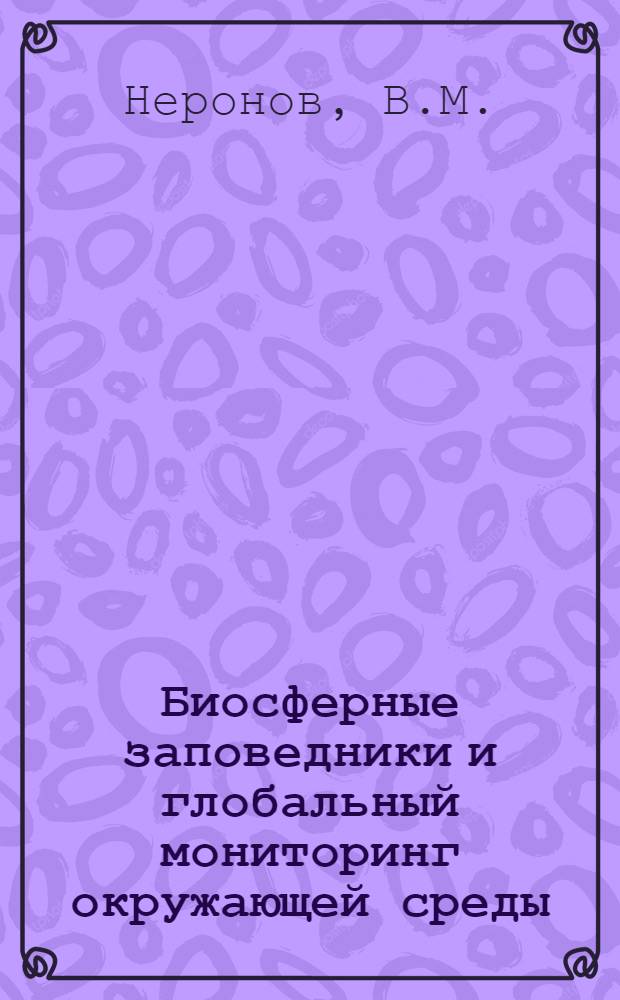 Неронов, В.М.

Биосферные заповедники и глобальный мониторинг окружающей среды